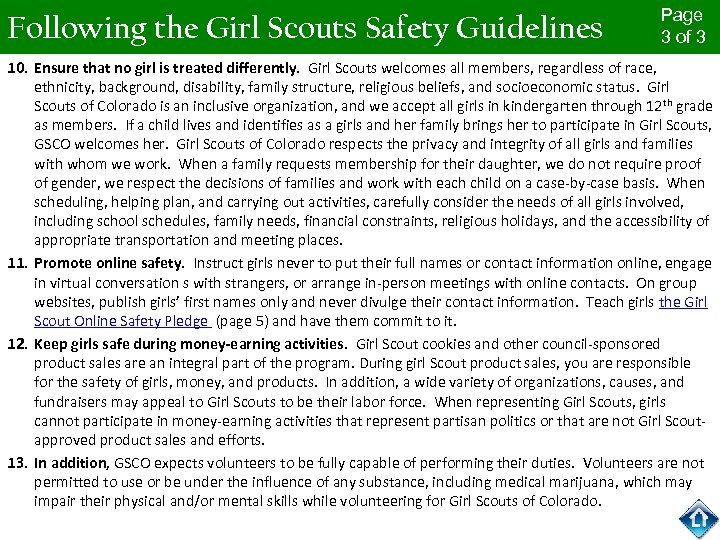 Following the Girl Scouts Safety Guidelines

Page 3 of 3

10. Ensure that no girl is treated differently. Girl Scouts welcomes all members, regardless of race, ethnicity, background, disability, family structure, religious beliefs, and socioeconomic status. Girl Scouts of Colorado is an inclusive organization, and we accept all girls in kindergarten through 12$^{th}$ grade as members. If a child lives and identifies as a girls and her family brings her to participate in Girl Scouts, GSCO welcomes her. Girl Scouts of Colorado respects the privacy and integrity of all girls and families with whom we work. When a family requests membership for their daughter, we do not require proof of gender, we respect the decisions of families and work with each child on a case-by-case basis. When scheduling, helping plan, and carrying out activities, carefully consider the needs of all girls involved, including school schedules, family needs, financial constraints, religious holidays, and the accessibility of appropriate transportation and meeting places.

11. Promote online safety. Instruct girls never to put their full names or contact information online, engage in virtual conversation s with strangers, or arrange in-person meetings with online contacts. On group websites, publish girls' first names only and never divulge their contact information. Teach girls the Girl Scout Online Safety Pledge (page 5) and have them commit to it.

12. Keep girls safe during money-earning activities. Girl Scout cookies and other council-sponsored product sales are an integral part of the program. During girl Scout product sales, you are responsible for the safety of girls, money, and products. In addition, a wide variety of organizations, causes, and fundraisers may appeal to Girl Scouts to be their labor force. When representing Girl Scouts, girls cannot participate in money-earning activities that represent partisan politics or that are not Girl Scout-approved product sales and efforts.

13. In addition, GSCO expects volunteers to be fully capable of performing their duties. Volunteers are not permitted to use or be under the influence of any substance, including medical marijuana, which may impair their physical and/or mental skills while volunteering for Girl Scouts of Colorado.